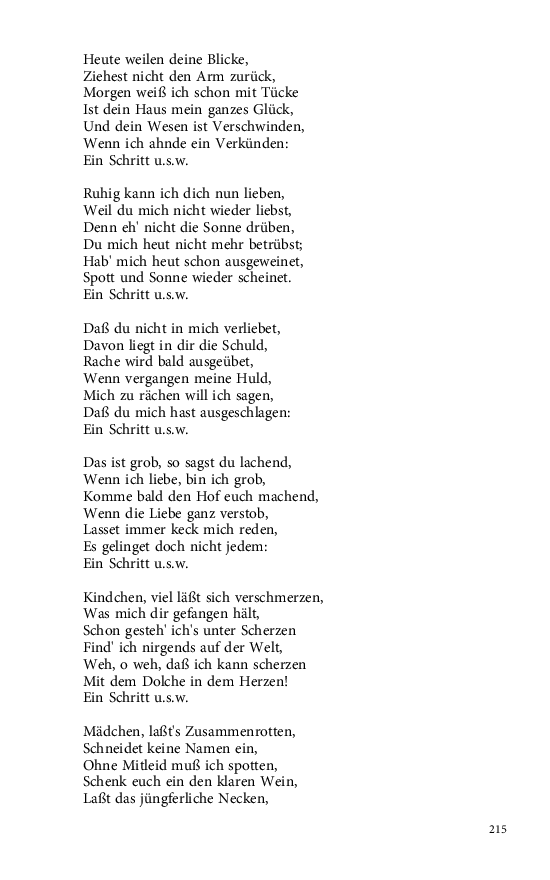 Heute weilen deine Blicke,
Ziehest nicht den Arm zurück,
Morgen weiß ich schon mit Tücke
Ist dein Haus mein ganzes Glück,
Und dein Wesen ist Verschwinden,
Wenn ich ahnde ein Verkünden:
Ein Schritt u.s.w.

Ruhig kann ich dich nun lieben,
Weil du mich nicht wieder liebst,
Denn eh' nicht die Sonne drüben,
Du mich heut nicht mehr betrübst;
Hab' mich heut schon ausgeweinet,
Spott und Sonne wieder scheinet.
Ein Schritt u.s.w.

Daß du nicht in mich verliebet,
Davon liegt in dir die Schuld,
Rache wird bald ausgeübet,
Wenn vergangen meine Huld,
Mich zu rächen will ich sagen,
Daß du mich hast ausgeschlagen:
Ein Schritt u.s.w.

Das ist grob, so sagst du lachend,
Wenn ich liebe, bin ich grob,
Komme bald den Hof euch machend,
Wenn die Liebe ganz verstob,
Lasset immer keck mich reden,
Es gelinget doch nicht jedem:
Ein Schritt u.s.w.

Kindchen, viel läßt sich verschmerzen,
Was mich dir gefangen hält,
Schon gesteh' ich's unter Scherzen
Find' ich nirgends auf der Welt,
Weh, o weh, daß ich kann scherzen
Mit dem Dolche in dem Herzen!
Ein Schritt u.s.w.

Mädchen, laßt's Zusammenrotten,
Schneidet keine Namen ein,
Ohne Mitleid muß ich spotten,
Schenk euch ein den klaren Wein,
Laßt das jüngferliche Necken,

215